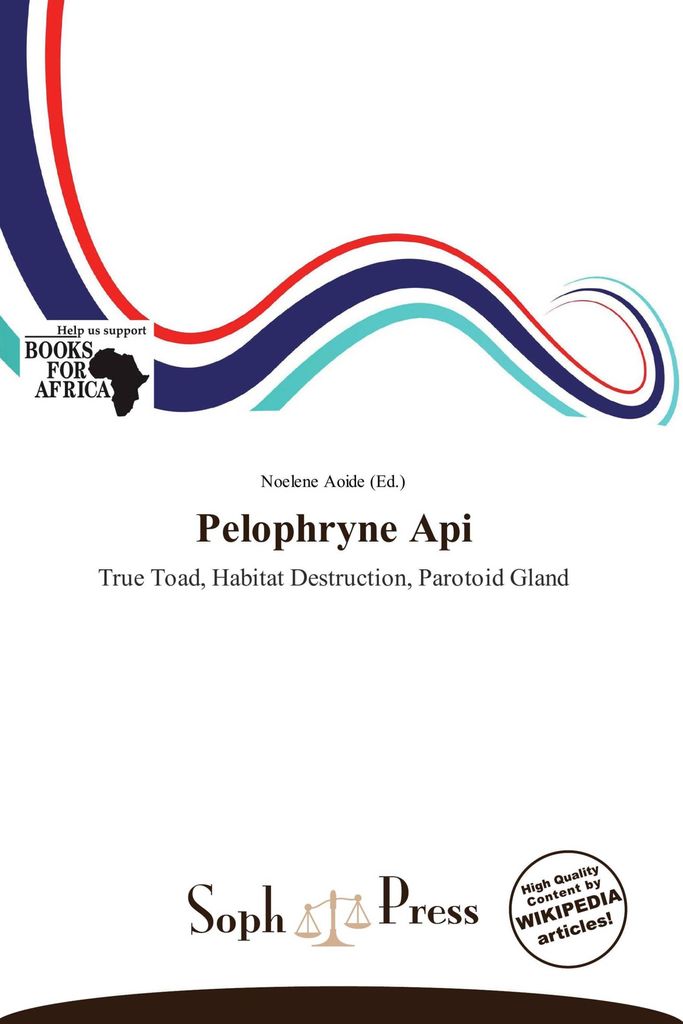 Help us support
BOOKS
FOR
AFRICA

Noelene Aoide (Ed.)

Pelophryne Api

True Toad, Habitat Destruction, Parotoid Gland

Soph Press

High Quality Content by WIKIPEDIA articles!